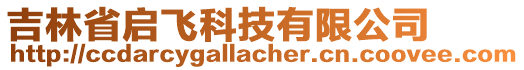 吉林省启飞科技有限公司
http://ccdarcygallacher.cn.coovee.com